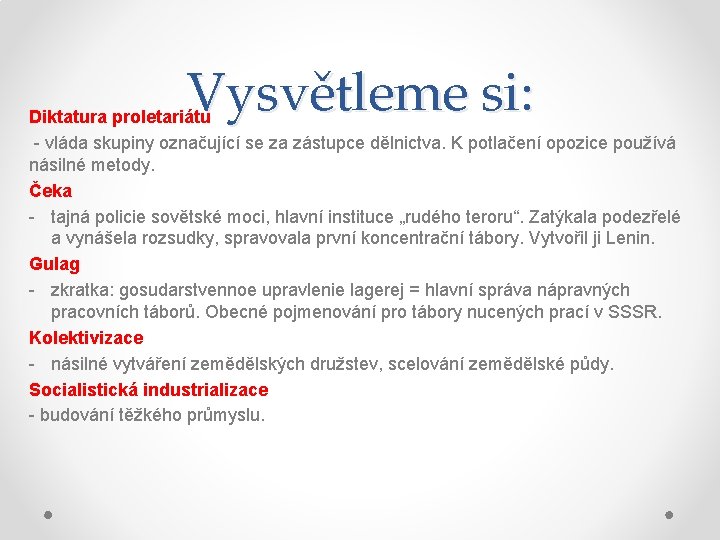 Vysvětleme si:

Diktatura proletariátu

- vláda skupiny označující se za zástupce dělnictva. K potlačení opozice používá násilné metody.

Čeka

- tajná policie sovětské moci, hlavní instituce „rudého teroru“. Zatýkala podezřelé a vynášela rozsudky, spravovala první koncentrační tábory. Vytvořil ji Lenin.

Gulag

- zkratka: gosudarstvennoe upravlenie lagerej = hlavní správa nápravných pracovních táborů. Obecné pojmenování pro tábory nucených prací v SSSR.

Kolektivizace

- násilné vytváření zemědělských družstev, scelování zemědělské půdy.

Socialistická industrializace

- budování těžkého průmyslu.